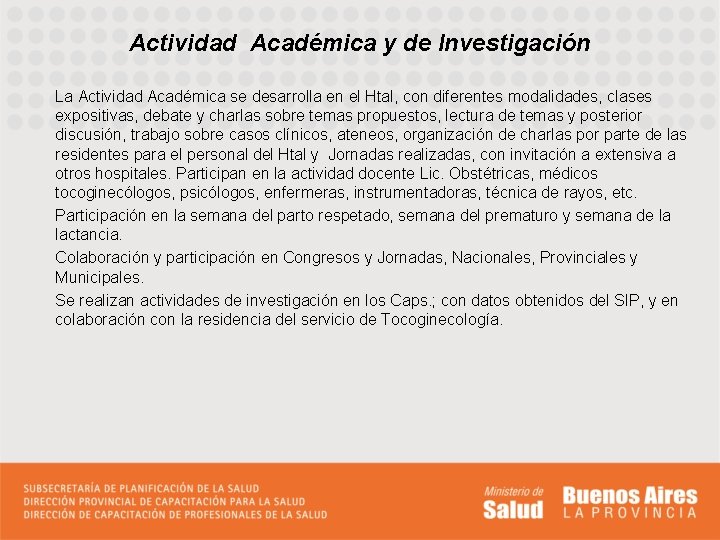 Actividad Académica y de Investigación

La Actividad Académica se desarrolla en el Htal, con diferentes modalidades, clases expositivas, debate y charlas sobre temas propuestos, lectura de temas y posterior discusión, trabajo sobre casos clínicos, ateneos, organización de charlas por parte de las residentes para el personal del Htal y Jornadas realizadas, con invitación a extensiva a otros hospitales. Participan en la actividad docente Lic. Obstétricas, médicos tocoginecólogos, psicólogos, enfermeras, instrumentadoras, técnica de rayos, etc.

Participación en la semana del parto respetado, semana del prematuro y semana de la lactancia.

Colaboración y participación en Congresos y Jornadas, Nacionales, Provinciales y Municipales.

Se realizan actividades de investigación en los Caps.; con datos obtenidos del SIP, y en colaboración con la residencia del servicio de Tocoginecología.

SUBSECRETARÍA DE PLANIFICACIÓN DE LA SALUD
DIRECCIÓN PROVINCIAL DE CAPACITACIÓN PARA LA SALUD
DIRECCIÓN DE CAPACITACIÓN DE PROFESIONALES DE LA SALUD

Ministerio de
Salud

Buenos Aires
LA PROVINCIA